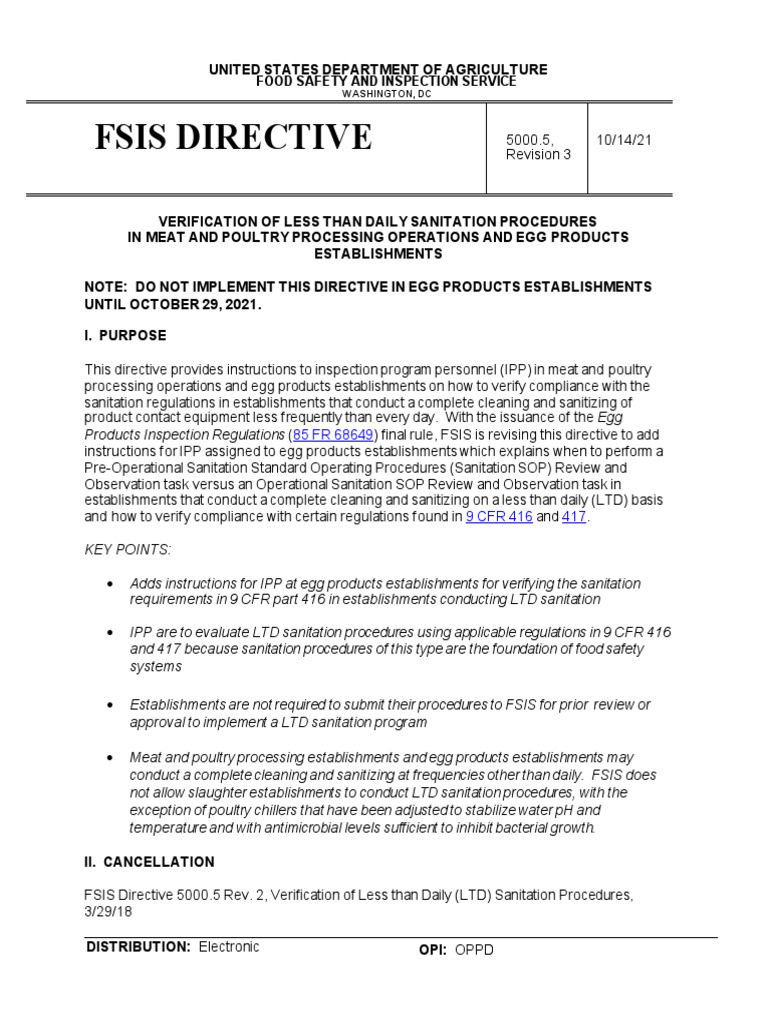 UNITED STATES DEPARTMENT OF AGRICULTURE
FOOD SAFETY AND INSPECTION SERVICE
WASHINGTON, DC

| FSIS DIRECTIVE | 5000.5, Revision 3 | 10/14/21 |
|---|---|---|

VERIFICATION OF LESS THAN DAILY SANITATION PROCEDURES IN MEAT AND POULTRY PROCESSING OPERATIONS AND EGG PRODUCTS ESTABLISHMENTS

NOTE: DO NOT IMPLEMENT THIS DIRECTIVE IN EGG PRODUCTS ESTABLISHMENTS UNTIL OCTOBER 29, 2021.

I. PURPOSE

This directive provides instructions to inspection program personnel (IPP) in meat and poultry processing operations and egg products establishments on how to verify compliance with the sanitation regulations in establishments that conduct a complete cleaning and sanitizing of product contact equipment less frequently than every day. With the issuance of the Egg Products Inspection Regulations (85 FR 68649) final rule, FSIS is revising this directive to add instructions for IPP assigned to egg products establishments which explains when to perform a Pre-Operational Sanitation Standard Operating Procedures (Sanitation SOP) Review and Observation task versus an Operational Sanitation SOP Review and Observation task in establishments that conduct a complete cleaning and sanitizing on a less than daily (LTD) basis and how to verify compliance with certain regulations found in 9 CFR 416 and 417.

KEY POINTS:

• Adds instructions for IPP at egg products establishments for verifying the sanitation requirements in 9 CFR part 416 in establishments conducting LTD sanitation

• IPP are to evaluate LTD sanitation procedures using applicable regulations in 9 CFR 416 and 417 because sanitation procedures of this type are the foundation of food safety systems

• Establishments are not required to submit their procedures to FSIS for prior review or approval to implement a LTD sanitation program

• Meat and poultry processing establishments and egg products establishments may conduct a complete cleaning and sanitizing at frequencies other than daily. FSIS does not allow slaughter establishments to conduct LTD sanitation procedures, with the exception of poultry chillers that have been adjusted to stabilize water pH and temperature and with antimicrobial levels sufficient to inhibit bacterial growth.

II. CANCELLATION

FSIS Directive 5000.5 Rev. 2, Verification of Less than Daily (LTD) Sanitation Procedures, 3/29/18

DISTRIBUTION: Electronic
OPI: OPPD